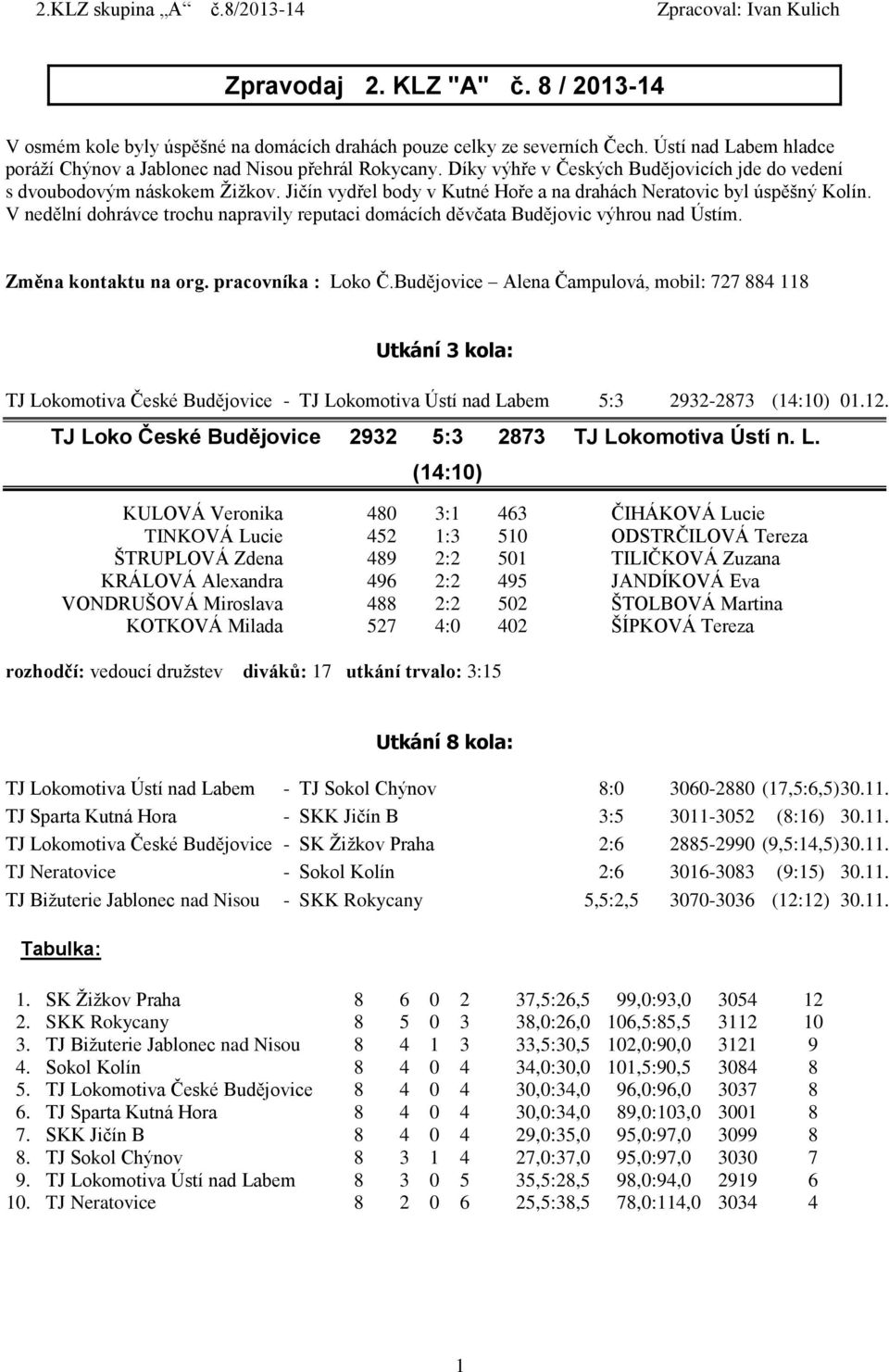 2.KLZ skupina „A“ č.8/2013-14 Zpracoval: Ivan Kulich

Zpravodaj 2. KLZ "A" č. 8 / 2013-14

V osmém kole byly úspěšné na domácích drahách pouze celky ze severních Čech. Ústí nad Labem hladce poráží Chýnov a Jablonec nad Nisou přehrál Rokycany. Díky výhře v Českých Budějovicích jde do vedení s dvoubodovým náskokem Žižkov. Jičín vydřel body v Kutné Hoře a na drahách Neratovic byl úspěšný Kolín. V nedělní dohrávce trochu napravily reputaci domácích děvčata Budějovic výhrou nad Ústím.

Změna kontaktu na org. pracovníka : Loko Č.Budějovice – Alena Čampulová, mobil: 727 884 118

Utkání 3 kola:

TJ Lokomotiva České Budějovice - TJ Lokomotiva Ústí nad Labem 5:3 2932-2873 (14:10) 01.12.

TJ Loko České Budějovice 2932 5:3 2873 TJ Lokomotiva Ústí n. L.
(14:10)

| | | | | |
|---|---|---|---|---|
| KULOVÁ Veronika | 480 | 3:1 | 463 | ČIHÁKOVÁ Lucie |
| TINKOVÁ Lucie | 452 | 1:3 | 510 | ODSTRČILOVÁ Tereza |
| ŠTRUPLOVÁ Zdena | 489 | 2:2 | 501 | TILIČKOVÁ Zuzana |
| KRÁLOVÁ Alexandra | 496 | 2:2 | 495 | JANDÍKOVÁ Eva |
| VONDRUŠOVÁ Miroslava | 488 | 2:2 | 502 | ŠTOLBOVÁ Martina |
| KOTKOVÁ Milada | 527 | 4:0 | 402 | ŠÍPKOVÁ Tereza |

rozhodčí: vedoucí družstev diváků: 17 utkání trvalo: 3:15

Utkání 8 kola:

| | | | | | |
|---|---|---|---|---|---|
| TJ Lokomotiva Ústí nad Labem | - TJ Sokol Chýnov | 8:0 | 3060-2880 | (17,5:6,5) | 30.11. |
| TJ Sparta Kutná Hora | - SKK Jičín B | 3:5 | 3011-3052 | (8:16) | 30.11. |
| TJ Lokomotiva České Budějovice | - SK Žižkov Praha | 2:6 | 2885-2990 | (9,5:14,5) | 30.11. |
| TJ Neratovice | - Sokol Kolín | 2:6 | 3016-3083 | (9:15) | 30.11. |
| TJ Bižuterie Jablonec nad Nisou | - SKK Rokycany | 5,5:2,5 | 3070-3036 | (12:12) | 30.11. |

Tabulka:

| | | | | | | | | | |
|---|---|---|---|---|---|---|---|---|---|
| 1. | SK Žižkov Praha | 8 | 6 | 0 | 2 | 37,5:26,5 | 99,0:93,0 | 3054 | 12 |
| 2. | SKK Rokycany | 8 | 5 | 0 | 3 | 38,0:26,0 | 106,5:85,5 | 3112 | 10 |
| 3. | TJ Bižuterie Jablonec nad Nisou | 8 | 4 | 1 | 3 | 33,5:30,5 | 102,0:90,0 | 3121 | 9 |
| 4. | Sokol Kolín | 8 | 4 | 0 | 4 | 34,0:30,0 | 101,5:90,5 | 3084 | 8 |
| 5. | TJ Lokomotiva České Budějovice | 8 | 4 | 0 | 4 | 30,0:34,0 | 96,0:96,0 | 3037 | 8 |
| 6. | TJ Sparta Kutná Hora | 8 | 4 | 0 | 4 | 30,0:34,0 | 89,0:103,0 | 3001 | 8 |
| 7. | SKK Jičín B | 8 | 4 | 0 | 4 | 29,0:35,0 | 95,0:97,0 | 3099 | 8 |
| 8. | TJ Sokol Chýnov | 8 | 3 | 1 | 4 | 27,0:37,0 | 95,0:97,0 | 3030 | 7 |
| 9. | TJ Lokomotiva Ústí nad Labem | 8 | 3 | 0 | 5 | 35,5:28,5 | 98,0:94,0 | 2919 | 6 |
| 10. | TJ Neratovice | 8 | 2 | 0 | 6 | 25,5:38,5 | 78,0:114,0 | 3034 | 4 |

1